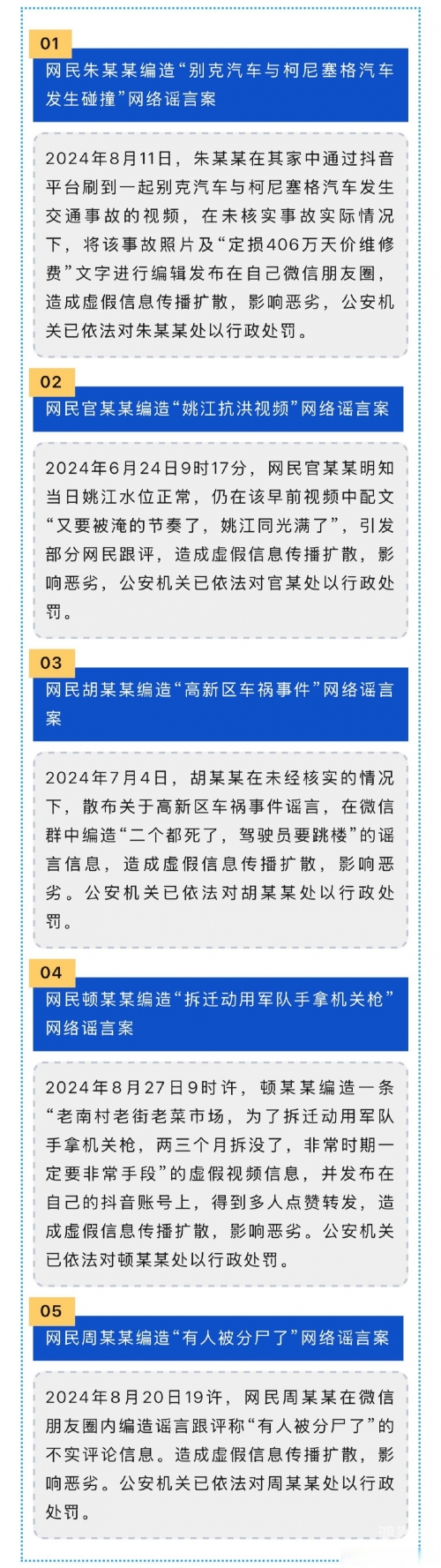 01

网民朱某某编造“别克汽车与柯尼塞格汽车发生碰撞”网络谣言案

2024年8月11日，朱某某在其家中通过抖音平台刷到一起别克汽车与柯尼塞格汽车发生交通事故的视频，在未核实事故实际情况下，将该事故照片及“定损406万天价维修费”文字进行编辑发布在自己微信朋友圈，造成虚假信息传播扩散，影响恶劣，公安机关已依法对朱某某处以行政处罚。

02

网民官某某编造“姚江抗洪视频”网络谣言案

2024年6月24日9时17分，网民官某某明知当日姚江水位正常，仍在该早前视频中配文“又要被淹的节奏了，姚江同光满了”，引发部分网民跟评，造成虚假信息传播扩散，影响恶劣，公安机关已依法对官某处以行政处罚。

03

网民胡某某编造“高新区车祸事件”网络谣言案

2024年7月4日，胡某某在未经核实的情况下，散布关于高新区车祸事件谣言，在微信群中编造“二个都死了，驾驶员要跳楼”的谣言信息，造成虚假信息传播扩散，影响恶劣。公安机关已依法对胡某某处以行政处罚。

04

网民顿某某编造“拆迁动用军队手拿机关枪”网络谣言案

2024年8月27日9时许，顿某某编造一条“老南村老街老菜市场，为了拆迁动用军队手拿机关枪，两三个月拆没了，非常时期一定要非常手段”的虚假视频信息，并发布在自己的抖音账号上，得到多人点赞转发，造成虚假信息传播扩散，影响恶劣。公安机关已依法对顿某某处以行政处罚。

05

网民周某某编造“有人被分尸了”网络谣言案

2024年8月20日19许，网民周某某在微信朋友圈内编造谣言跟评称“有人被分尸了”的不实评论信息。造成虚假信息传播扩散，影响恶劣。公安机关已依法对周某某处以行政处罚。